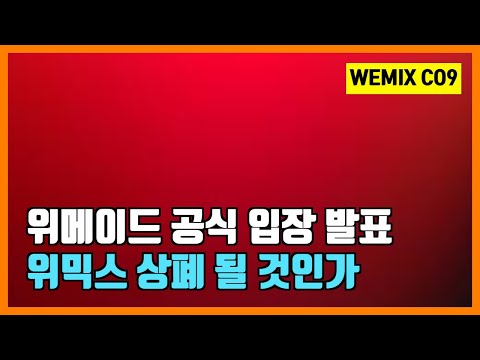 WEMIX C09

위메이드 공식 입장 발표
위믹스 상폐 될 것인가